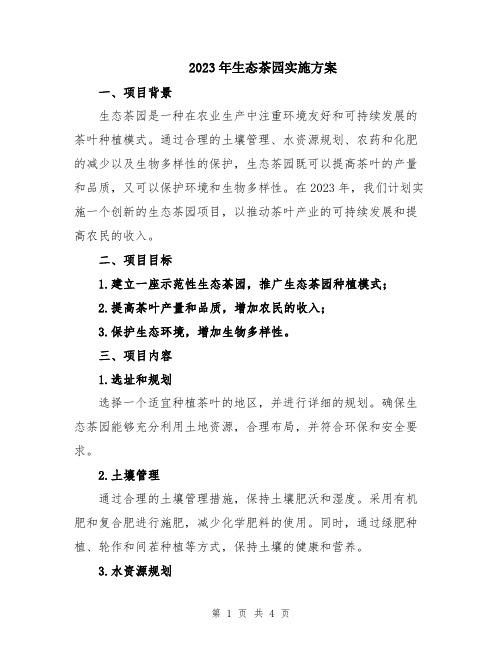 2023年生态茶园实施方案

一、项目背景

生态茶园是一种在农业生产中注重环境友好和可持续发展的茶叶种植模式。通过合理的土壤管理、水资源规划、农药和化肥的减少以及生物多样性的保护，生态茶园既可以提高茶叶的产量和品质，又可以保护环境和生物多样性。在2023年，我们计划实施一个创新的生态茶园项目，以推动茶叶产业的可持续发展和提高农民的收入。

二、项目目标

1.建立一座示范性生态茶园，推广生态茶园种植模式；

2.提高茶叶产量和品质，增加农民的收入；

3.保护生态环境，增加生物多样性。

三、项目内容

1.选址和规划

选择一个适宜种植茶叶的地区，并进行详细的规划。确保生态茶园能够充分利用土地资源，合理布局，并符合环保和安全要求。

2.土壤管理

通过合理的土壤管理措施，保持土壤肥沃和湿度。采用有机肥和复合肥进行施肥，减少化学肥料的使用。同时，通过绿肥种植、轮作和间茬种植等方式，保持土壤的健康和营养。

3.水资源规划

第 1 页 共 4 页